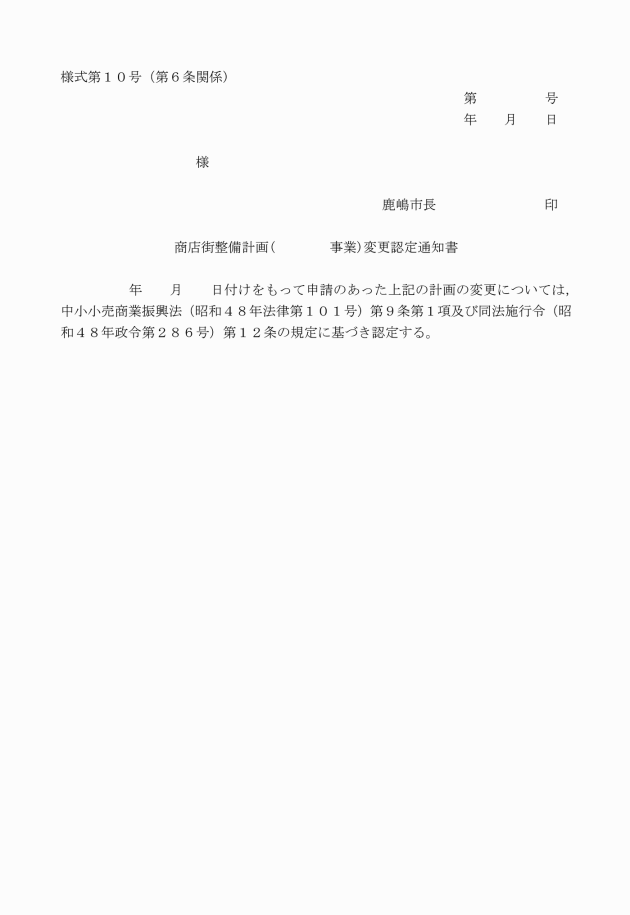 様式第１０号（第６条関係）

第　　　　号
年　　月　　日

様

鹿嶋市長　　　　　　　　印

商店街整備計画（　　　　事業）変更認定通知書

年　　月　　日付けをもって申請のあった上記の計画の変更については，中小小売商業振興法（昭和４８年法律第１０１号）第９条第１項及び同法施行令（昭和４８年政令第２８６号）第１２条の規定に基づき認定する。